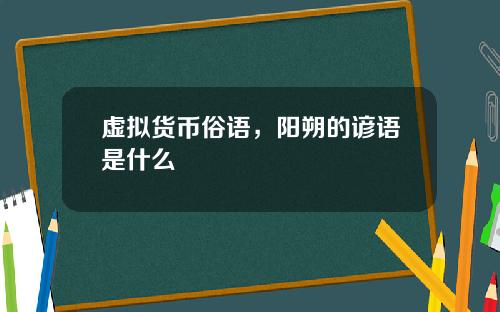 虚拟货币俗语，阳朔的谚语是什么